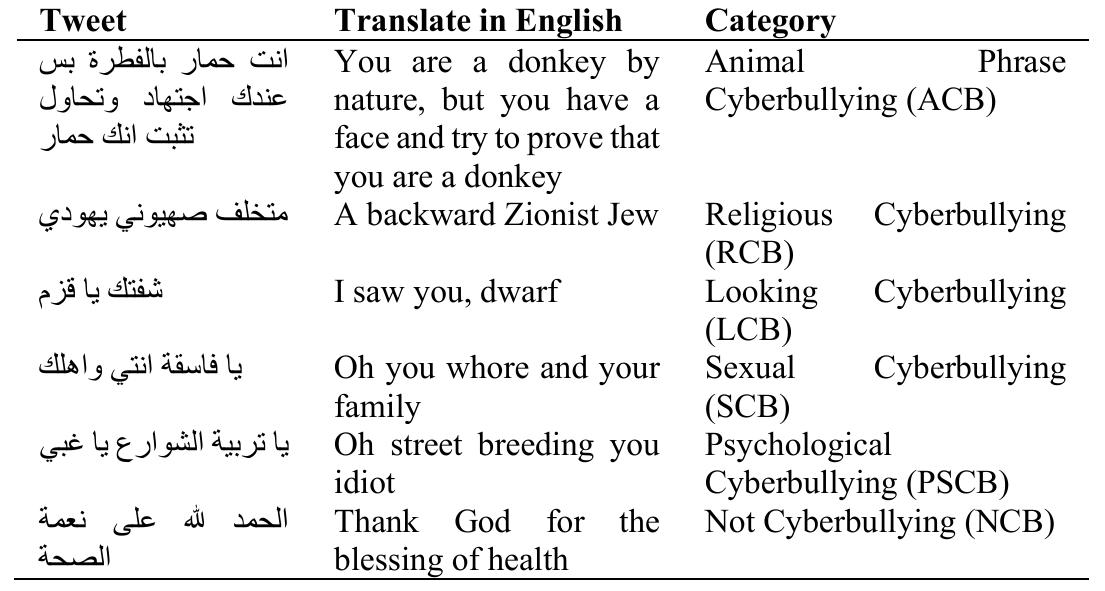 | Tweet | Translate in English | Category |
|---|---|---|
| انت حمار بالفطرة بس عندك اجتهاد وتحاول تثبت انك حمار | You are a donkey by nature, but you have a face and try to prove that you are a donkey | Animal Phrase Cyberbullying (ACB) |
| متخلف صهيوني يهودي | A backward Zionist Jew | Religious Cyberbullying (RCB) |
| شفتك يا قزم | I saw you, dwarf | Looking Cyberbullying (LCB) |
| يا فاسقة انتي واهلك | Oh you whore and your family | Sexual Cyberbullying (SCB) |
| يا تربية الشوارع يا غبي | Oh street breeding you idiot | Psychological Cyberbullying (PSCB) |
| الحمد لله على نعمة الصحة | Thank God for the blessing of health | Not Cyberbullying (NCB) |